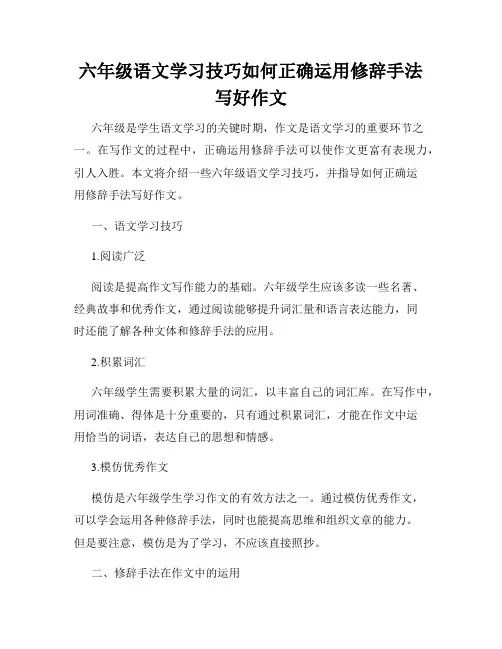 六年级语文学习技巧如何正确运用修辞手法写好作文

六年级是学生语文学习的关键时期，作文是语文学习的重要环节之一。在写作文的过程中，正确运用修辞手法可以使作文更富有表现力，引人入胜。本文将介绍一些六年级语文学习技巧，并指导如何正确运用修辞手法写好作文。

一、语文学习技巧

1.阅读广泛

阅读是提高作文写作能力的基础。六年级学生应该多读一些名著、经典故事和优秀作文，通过阅读能够提升词汇量和语言表达能力，同时还能了解各种文体和修辞手法的应用。

2.积累词汇

六年级学生需要积累大量的词汇，以丰富自己的词汇库。在写作中，用词准确、得体是十分重要的，只有通过积累词汇，才能在作文中运用恰当的词语，表达自己的思想和情感。

3.模仿优秀作文

模仿是六年级学生学习作文的有效方法之一。通过模仿优秀作文，可以学会运用各种修辞手法，同时也能提高思维和组织文章的能力。但是要注意，模仿是为了学习，不应该直接照抄。

二、修辞手法在作文中的运用